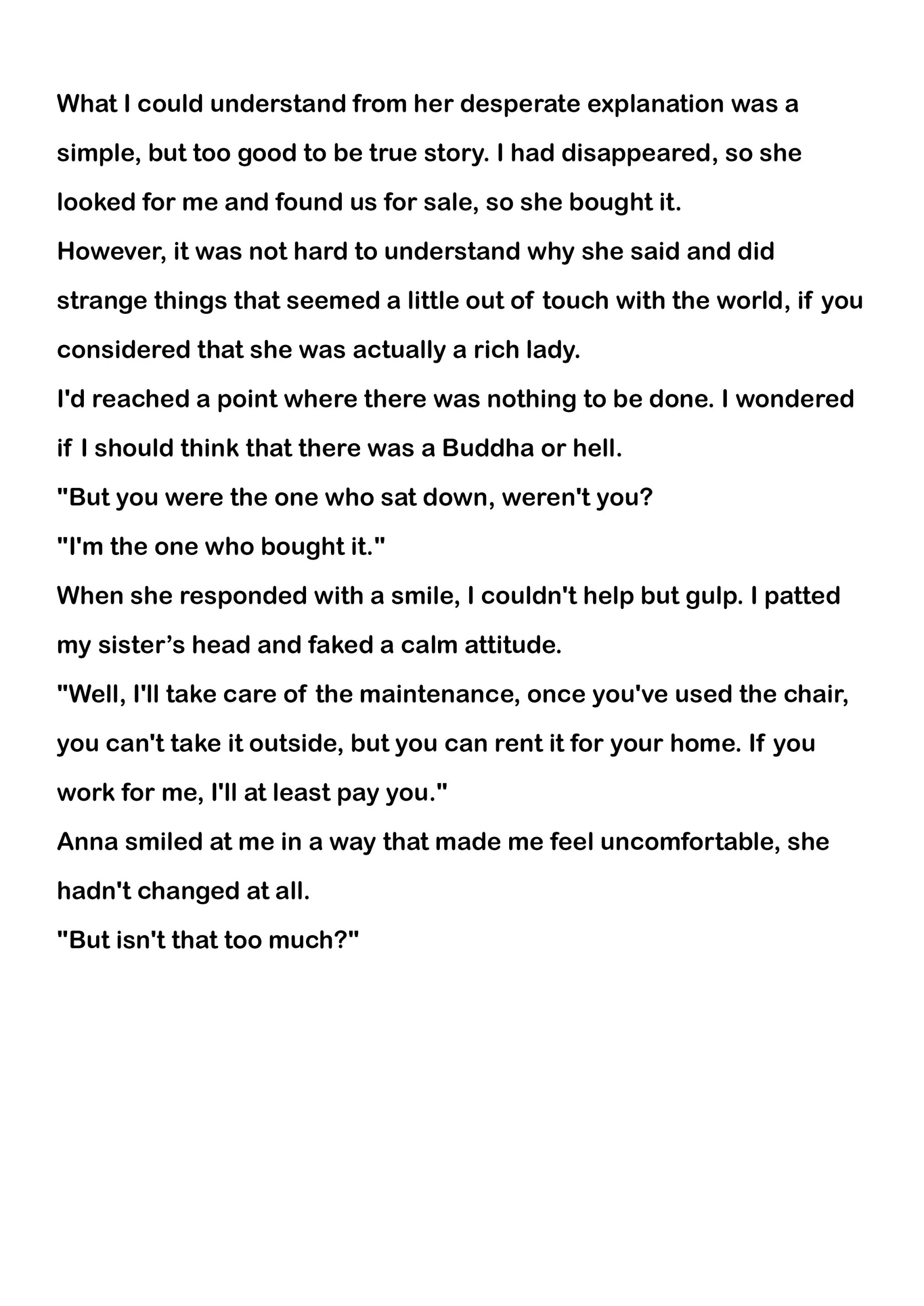 What I could understand from her desperate explanation was a simple, but too good to be true story. I had disappeared, so she looked for me and found us for sale, so she bought it.

However, it was not hard to understand why she said and did strange things that seemed a little out of touch with the world, if you considered that she was actually a rich lady.

I'd reached a point where there was nothing to be done. I wondered if I should think that there was a Buddha or hell.

"But you were the one who sat down, weren't you?

"I'm the one who bought it."

When she responded with a smile, I couldn't help but gulp. I patted my sister’s head and faked a calm attitude.

"Well, I'll take care of the maintenance, once you've used the chair, you can't take it outside, but you can rent it for your home. If you work for me, I'll at least pay you."

Anna smiled at me in a way that made me feel uncomfortable, she hadn't changed at all.

"But isn't that too much?"